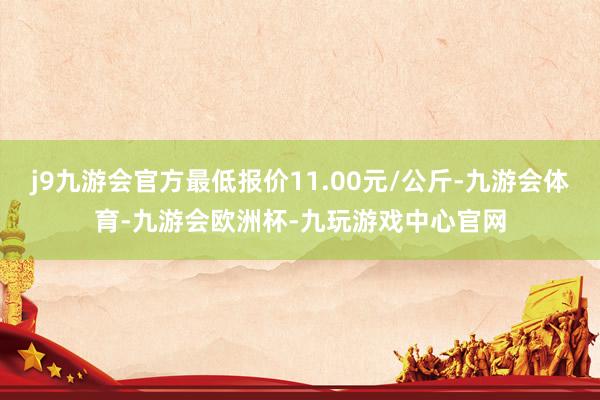 j9九游会官方最低报价11.00元/公斤-九游会体育-九游会欧洲杯-九玩游戏中心官网